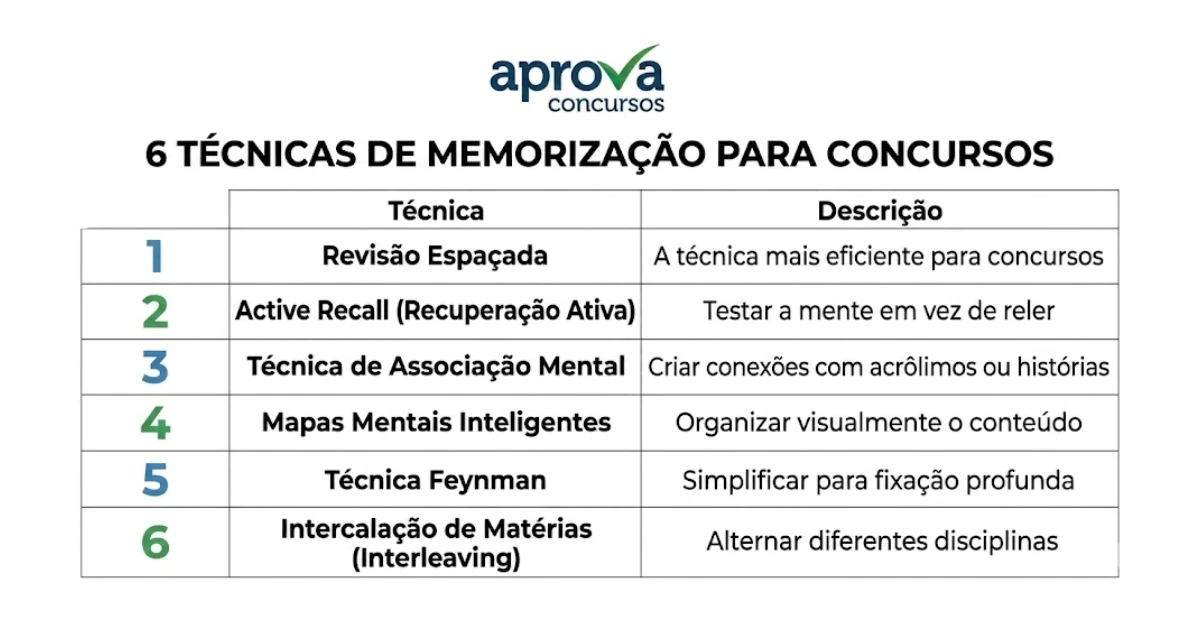 aprova concursos

6 TÉCNICAS DE MEMORIZAÇÃO PARA CONCURSOS

| | Técnica | Descrição |
|---|---|---|
| 1 | Revisão Espaçada | A técnica mais eficiente para concursos |
| 2 | Active Recall (Recuperação Ativa) | Testar a mente em vez de reler |
| 3 | Técnica de Associação Mental | Criar conexões com acrôlimos ou histórias |
| 4 | Mapas Mentais Inteligentes | Organizar visualmente o conteúdo |
| 5 | Técnica Feynman | Simplificar para fixação profunda |
| 6 | Intercalação de Matérias (Interleaving) | Alternar diferentes disciplinas |